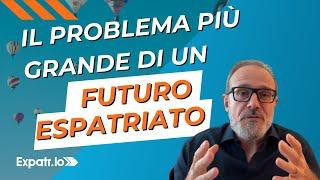 IL PROBLEMA PIÙ GRANDE DI UN FUTURO ESPATRIATO

Expatr.io